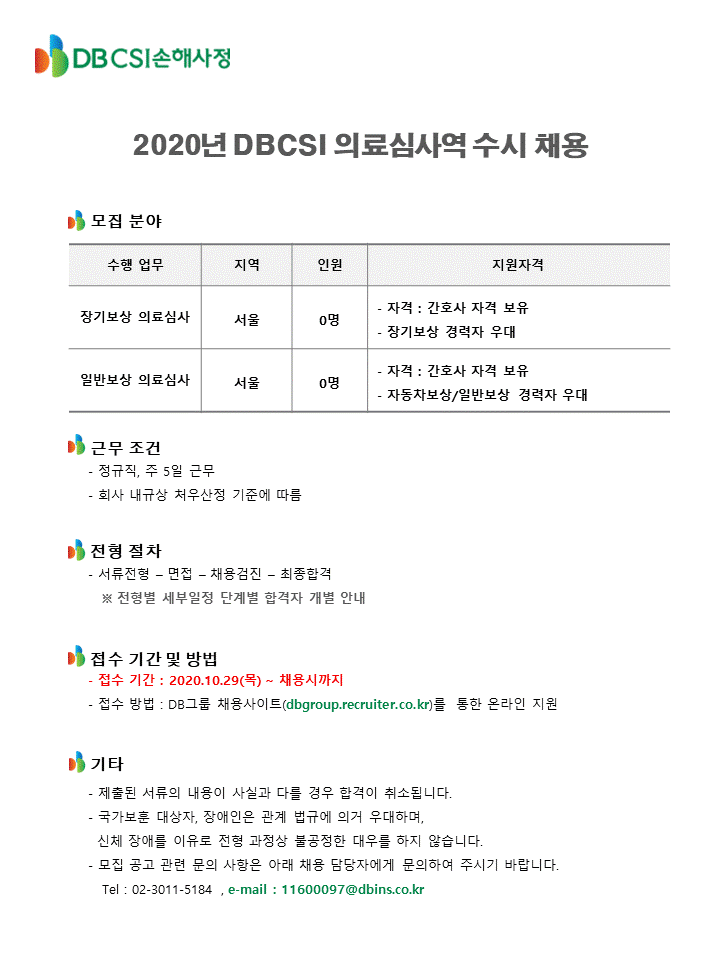 DB CSI손해사정

2020년 DBCSI 의료심사역 수시 채용

모집 분야

| 수행 업무 | 지역 | 인원 | 지원자격 |
|---|---|---|---|
| 장기보상 의료심사 | 서울 | 0명 | - 자격 : 간호사 자격 보유<br>- 장기보상 경력자 우대 |
| 일반보상 의료심사 | 서울 | 0명 | - 자격 : 간호사 자격 보유<br>- 자동차보상/일반보상 경력자 우대 |

근무 조건
- 정규직, 주 5일 근무
- 회사 내규상 처우산정 기준에 따름

전형 절차
- 서류전형 – 면접 – 채용검진 – 최종합격
※ 전형별 세부일정 단계별 합격자 개별 안내

접수 기간 및 방법
- 접수 기간 : 2020.10.29(목) ~ 채용시까지
- 접수 방법 : DB그룹 채용사이트(dbgroup.recruiter.co.kr)를 통한 온라인 지원

기타
- 제출된 서류의 내용이 사실과 다를 경우 합격이 취소됩니다.
- 국가보훈 대상자, 장애인은 관계 법규에 의거 우대하며, 신체 장애를 이유로 전형 과정상 불공정한 대우를 하지 않습니다.
- 모집 공고 관련 문의 사항은 아래 채용 담당자에게 문의하여 주시기 바랍니다.
Tel : 02-3011-5184 , e-mail : 11600097@dbins.co.kr